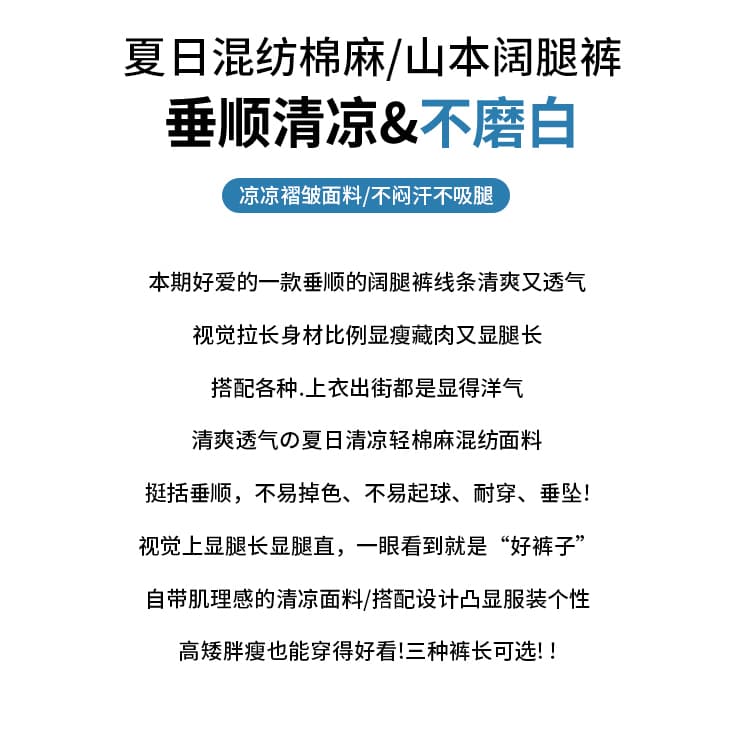 夏日混纺棉麻/山本阔腿裤

垂顺清凉&不磨白

凉凉褶皱面料/不闷汗不吸腿

本期好爱的一款垂顺的阔腿裤线条清爽又透气

视觉拉长身材比例显瘦藏肉又显腿长

搭配各种.上衣出街都是显得洋气

清爽透气の夏日清凉轻棉麻混纺面料

挺括垂顺，不易掉色、不易起球、耐穿、垂坠!

视觉上显腿长显腿直，一眼看到就是“好裤子”

自带肌理感的清凉面料/搭配设计凸显服装个性

高矮胖瘦也能穿得好看!三种裤长可选!!